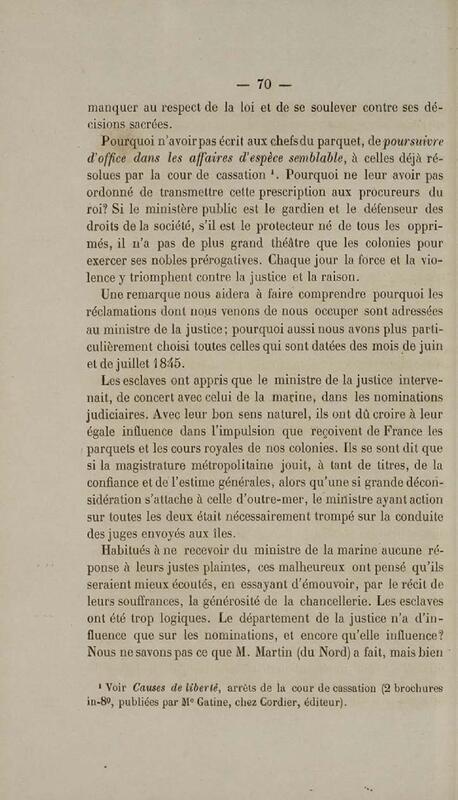 — 70 —

manquer au respect de la loi et de se soulever contre ses décisions sacrées.

Pourquoi n'avoir pas écrit aux chefs du parquet, de poursuivre d'office dans les affaires d'espèce semblable, à celles déjà résolues par la cour de cassation $^{1}$. Pourquoi ne leur avoir pas ordonné de transmettre cette prescription aux procureurs du roi? Si le ministère public est le gardien et le défenseur des droits de la société, s'il est le protecteur né de tous les opprimés, il n'a pas de plus grand théâtre que les colonies pour exercer ses nobles prérogatives. Chaque jour la force et la violence y triomphent contre la justice et la raison.

Une remarque nous aidera à faire comprendre pourquoi les réclamations dont nous venons de nous occuper sont adressées au ministre de la justice; pourquoi aussi nous avons plus particulièrement choisi toutes celles qui sont datées des mois de juin et de juillet 1845.

Les esclaves ont appris que le ministre de la justice intervenait, de concert avec celui de la marine, dans les nominations judiciaires. Avec leur bon sens naturel, ils ont dû croire à leur égale influence dans l'impulsion que reçoivent de France les parquets et les cours royales de nos colonies. Ils se sont dit que si la magistrature métropolitaine jouit, à tant de titres, de la confiance et de l'estime générales, alors qu'une si grande déconsidération s'attache à celle d'outre-mer, le ministre ayant action sur toutes les deux était nécessairement trompé sur la conduite des juges envoyés aux îles.

Habitués à ne recevoir du ministre de la marine aucune réponse à leurs justes plaintes, ces malheureux ont pensé qu'ils seraient mieux écoutés, en essayant d'émouvoir, par le récit de leurs souffrances, la générosité de la chancellerie. Les esclaves ont été trop logiques. Le département de la justice n'a d'influence que sur les nominations, et encore qu'elle influence? Nous ne savons pas ce que M. Martin (du Nord) a fait, mais bien

$^{1}$ Voir Causes de liberté, arrêts de la cour de cassation (2 brochures in-8°, publiées par Me Gatine, chez Cordier, éditeur).